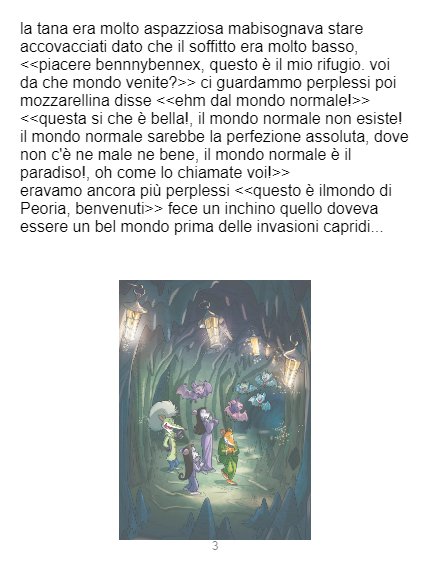 la tana era molto aspazziosa mabisognava stare accovacciati dato che il soffitto era molto basso, <<piacere bennnybennex, questo è il mio rifugio. voi da che mondo venite?>> ci guardammo perplessi poi mozzarellina disse <<ehm dal mondo normale!>> <<questa si che è bella!, il mondo normale non esiste! il mondo normale sarebbe la perfezione assoluta, dove non c'è ne male ne bene, il mondo normale è il paradiso!, oh come lo chiamate voi!>>
eravamo ancora più perplessi <<questo è ilmondo di Peoria, benvenuti>> fece un inchino quello doveva essere un bel mondo prima delle invasioni capridi...

3